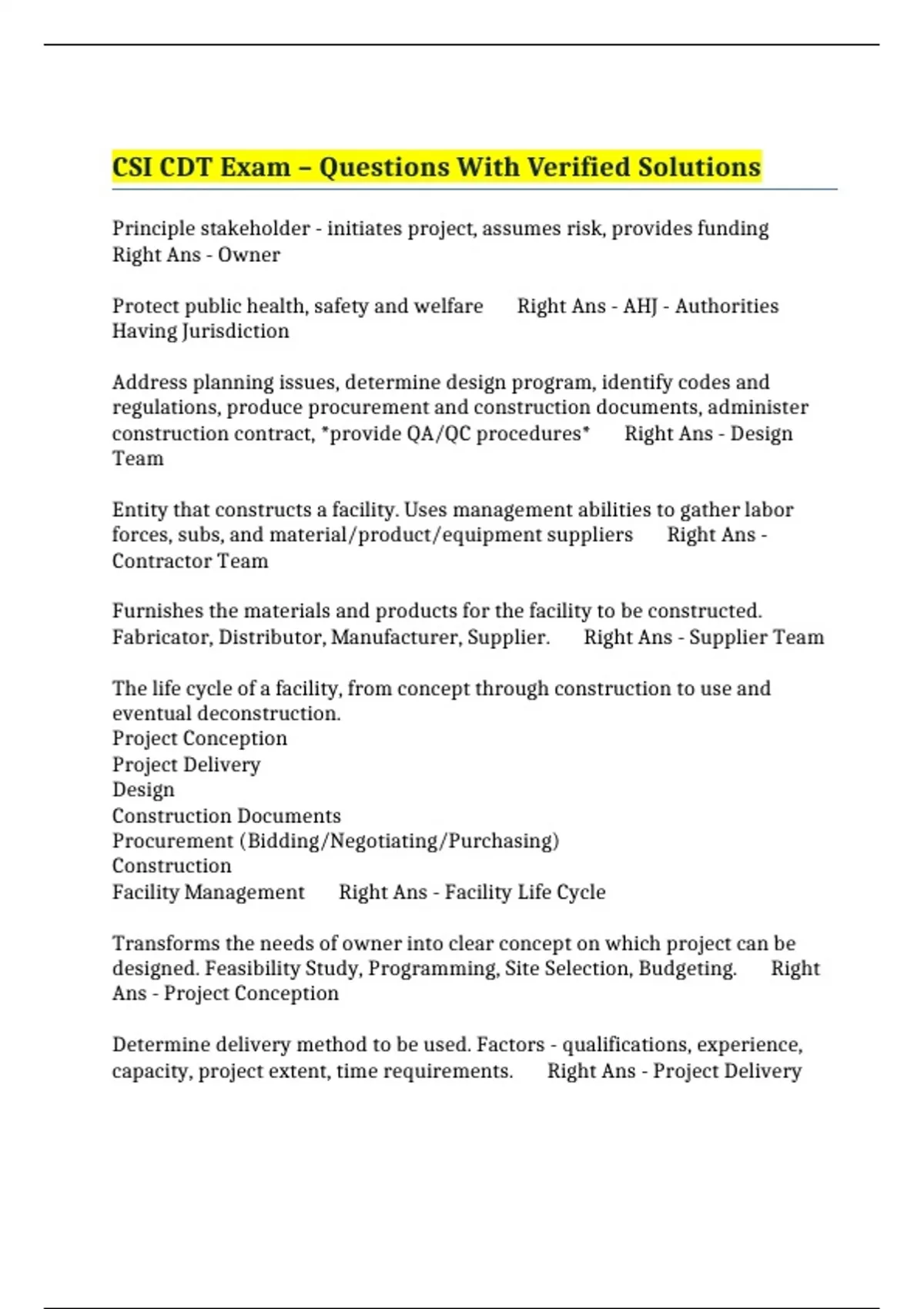 CSI CDT Exam – Questions With Verified Solutions

Principle stakeholder - initiates project, assumes risk, provides funding Right Ans - Owner

Protect public health, safety and welfare Right Ans - AHJ - Authorities Having Jurisdiction

Address planning issues, determine design program, identify codes and regulations, produce procurement and construction documents, administer construction contract, *provide QA/QC procedures* Right Ans - Design Team

Entity that constructs a facility. Uses management abilities to gather labor forces, subs, and material/product/equipment suppliers Right Ans - Contractor Team

Furnishes the materials and products for the facility to be constructed. Fabricator, Distributor, Manufacturer, Supplier. Right Ans - Supplier Team

The life cycle of a facility, from concept through construction to use and eventual deconstruction.
Project Conception
Project Delivery
Design
Construction Documents
Procurement (Bidding/Negotiating/Purchasing)
Construction
Facility Management Right Ans - Facility Life Cycle

Transforms the needs of owner into clear concept on which project can be designed. Feasibility Study, Programming, Site Selection, Budgeting. Right Ans - Project Conception

Determine delivery method to be used. Factors - qualifications, experience, capacity, project extent, time requirements. Right Ans - Project Delivery